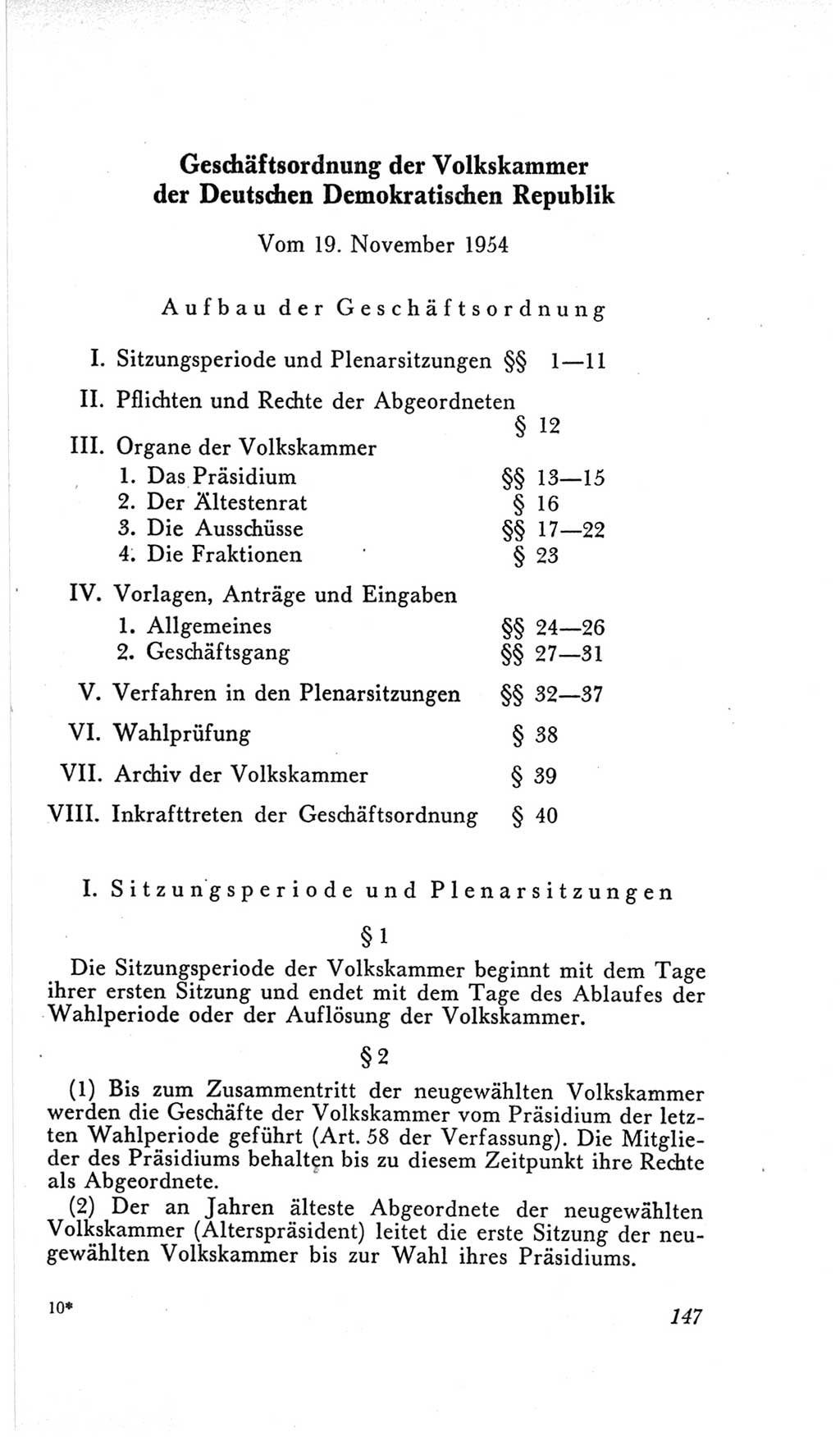 Geschäftsordnung der Volkskammer der Deutschen Demokratischen Republik

Vom 19. November 1954

Aufbau der Geschäftsordnung

I. Sitzungsperiode und Plenarsitzungen §§ 1—11
II. Pflichten und Rechte der Abgeordneten § 12
III. Organe der Volkskammer
1. Das Präsidium §§ 13—15
2. Der Ältestenrat § 16
3. Die Ausschüsse §§ 17—22
4. Die Fraktionen § 23
IV. Vorlagen, Anträge und Eingaben
1. Allgemeines §§ 24—26
2. Geschäftsgang §§ 27—31
V. Verfahren in den Plenarsitzungen §§ 32—37
VI. Wahlprüfung § 38
VII. Archiv der Volkskammer § 39
VIII. Inkrafttreten der Geschäftsordnung § 40

I. Sitzungsperiode und Plenarsitzungen

§ 1

Die Sitzungsperiode der Volkskammer beginnt mit dem Tage ihrer ersten Sitzung und endet mit dem Tage des Ablaufes der Wahlperiode oder der Auflösung der Volkskammer.

§ 2

(1) Bis zum Zusammentritt der neugewählten Volkskammer werden die Geschäfte der Volkskammer vom Präsidium der letzten Wahlperiode geführt (Art. 58 der Verfassung). Die Mitglieder des Präsidiums behalten bis zu diesem Zeitpunkt ihre Rechte als Abgeordnete.
(2) Der an Jahren älteste Abgeordnete der neugewählten Volkskammer (Alterspräsident) leitet die erste Sitzung der neugewählten Volkskammer bis zur Wahl ihres Präsidiums.

10*

147